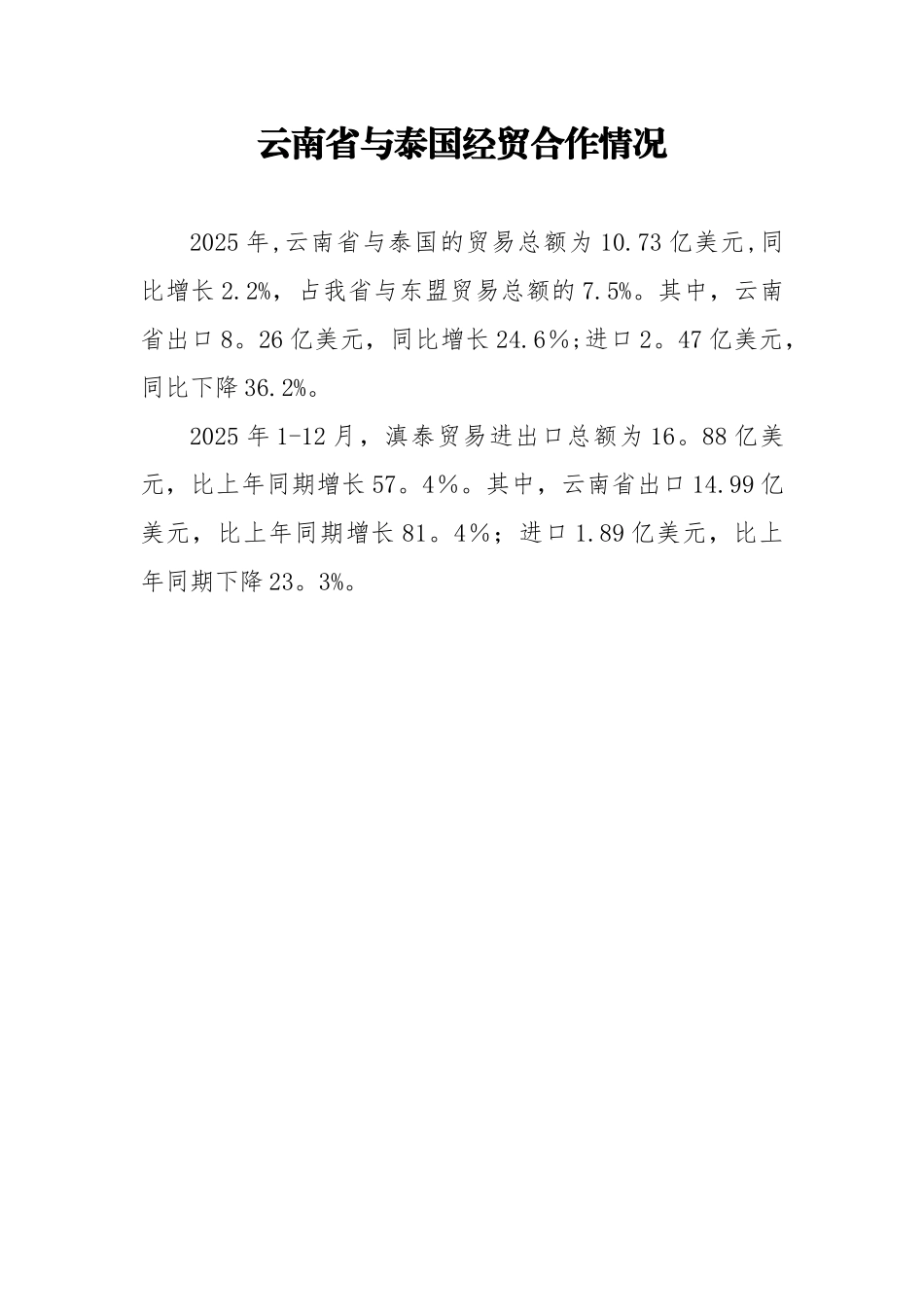 云南省与泰国经贸合作情况

2025年,云南省与泰国的贸易总额为10.73亿美元,同比增长2.2%，占我省与东盟贸易总额的7.5%。其中，云南省出口8。26亿美元，同比增长24.6%;进口2。47亿美元，同比下降36.2%。

2025年1-12月，滇泰贸易进出口总额为16。88亿美元，比上年同期增长57。4%。其中，云南省出口14.99亿美元，比上年同期增长81。4%；进口1.89亿美元，比上年同期下降23。3%。